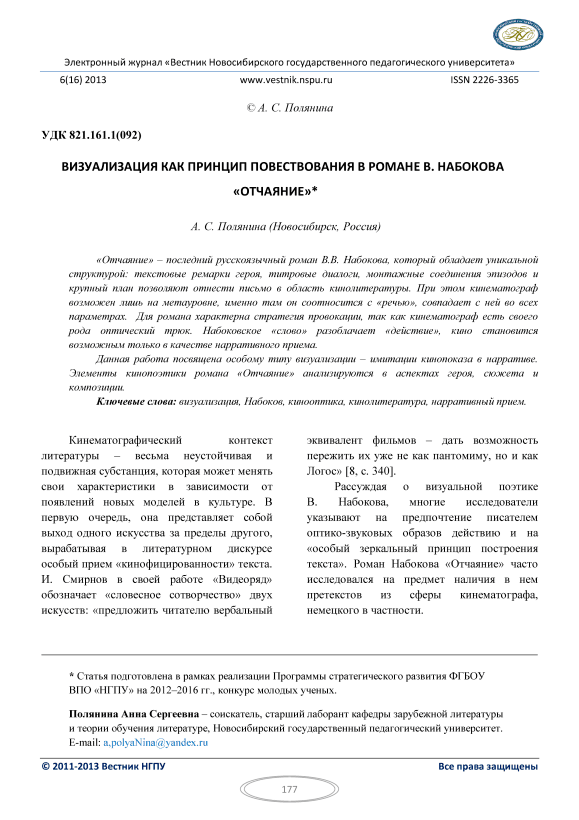 Электронный журнал «Вестник Новосибирского государственного педагогического университета»

6(16) 2013 www.vestnik.nspu.ru ISSN 2226-3365

© А. С. Полянина

УДК 821.161.1(092)

ВИЗУАЛИЗАЦИЯ КАК ПРИНЦИП ПОВЕСТВОВАНИЯ В РОМАНЕ В. НАБОКОВА «ОТЧАЯНИЕ»*

А. С. Полянина (Новосибирск, Россия)

«Отчаяние» – последний русскоязычный роман В.В. Набокова, который обладает уникальной структурой: текстовые ремарки героя, титровые диалоги, монтажные соединения эпизодов и крупный план позволяют отнести письмо в область кинолитературы. При этом кинематограф возможен лишь на метауровне, именно там он соотносится с «речью», совпадает с ней во всех параметрах. Для романа характерна стратегия провокации, так как кинематограф есть своего рода оптический трюк. Набоковское «слово» разоблачает «действие», кино становится возможным только в качестве нарративного приема.

Данная работа посвящена особому типу визуализации – имитации кинопоказа в нарративе. Элементы кинопоэтики романа «Отчаяние» анализируются в аспектах героя, сюжета и композиции.

Ключевые слова: визуализация, Набоков, кинооптика, кинолитература, нарративный прием.

Кинематографический контекст литературы – весьма неустойчивая и подвижная субстанция, которая может менять свои характеристики в зависимости от появлений новых моделей в культуре. В первую очередь, она представляет собой выход одного искусства за пределы другого, вырабатывая в литературном дискурсе особый прием «кинофицированности» текста. И. Смирнов в своей работе «Видеоряд» обозначает «словесное сотворчество» двух искусств: «предложить читателю вербальный эквивалент фильмов – дать возможность пережить их уже не как пантомиму, но и как Логос» [8, с. 340].

Рассуждая о визуальной поэтике В. Набокова, многие исследователи указывают на предпочтение писателем оптико-звуковых образов действию и на «особый зеркальный принцип построения текста». Роман Набокова «Отчаяние» часто исследовался на предмет наличия в нем претекстов из сферы кинематографа, немецкого в частности.

* Статья подготовлена в рамках реализации Программы стратегического развития ФГБОУ ВПО «НГПУ» на 2012–2016 гг., конкурс молодых ученых.

Полянина Анна Сергеевна – соискатель, старший лаборант кафедры зарубежной литературы и теории обучения литературе, Новосибирский государственный педагогический университет.
E-mail: a.polyaNina@yandex.ru

© 2011-2013 Вестник НГПУ Все права защищены

177